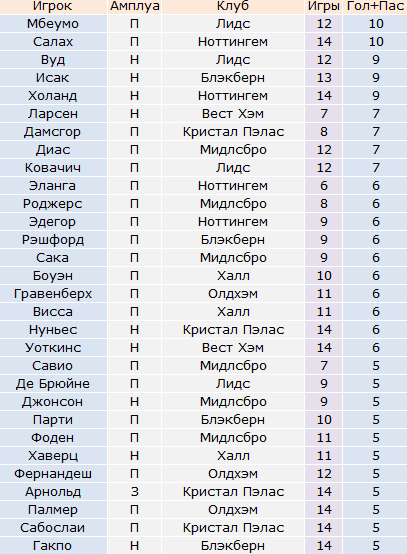 | Игрок | Амплуа | Клуб | Игры | Гол+Пас |
|---|---|---|---|---|
| Мбеумо | П | Лидс | 12 | 10 |
| Салах | П | Ноттингем | 14 | 10 |
| Вуд | Н | Лидс | 12 | 9 |
| Исак | Н | Блэкберн | 13 | 9 |
| Холанд | Н | Ноттингем | 14 | 9 |
| Ларсен | Н | Вест Хэм | 7 | 7 |
| Дамсгор | П | Кристал Пэлас | 8 | 7 |
| Диас | П | Мидлсбро | 12 | 7 |
| Ковачич | П | Лидс | 12 | 7 |
| Эланга | П | Ноттингем | 6 | 6 |
| Роджерс | П | Мидлсбро | 8 | 6 |
| Эдегор | П | Ноттингем | 9 | 6 |
| Рэшфорд | П | Блэкберн | 9 | 6 |
| Сака | П | Мидлсбро | 9 | 6 |
| Боуэн | П | Халл | 10 | 6 |
| Гравенберх | П | Олдхэм | 11 | 6 |
| Висса | П | Халл | 11 | 6 |
| Нуньес | Н | Кристал Пэлас | 14 | 6 |
| Уоткинс | Н | Вест Хэм | 14 | 6 |
| Савио | П | Мидлсбро | 7 | 5 |
| Де Брюйне | П | Лидс | 9 | 5 |
| Джонсон | Н | Мидлсбро | 9 | 5 |
| Парти | П | Блэкберн | 10 | 5 |
| Фоден | П | Мидлсбро | 11 | 5 |
| Хаверц | Н | Халл | 11 | 5 |
| Фернандеш | П | Олдхэм | 12 | 5 |
| Арнольд | З | Кристал Пэлас | 14 | 5 |
| Палмер | П | Олдхэм | 14 | 5 |
| Сабослаи | П | Кристал Пэлас | 14 | 5 |
| Гакпо | Н | Блэкберн | 14 | 5 |